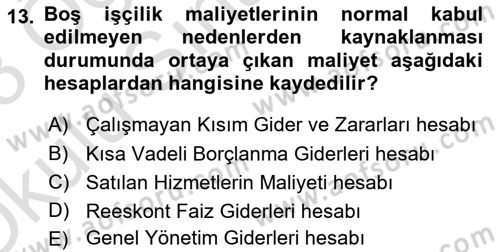 13. Boş işçilik maliyetlerinin normal kabul edilmeyen nedenlerden kaynaklanması durumunda ortaya çıkan maliyet aşağıdaki hesaplardan hangisine kaydedilir?

A) Çalışmayan Kısım Gider ve Zararları hesabı
B) Kısa Vadeli Borçlanma Giderleri hesabı
C) Satılan Hizmetlerin Maliyeti hesabı
D) Reeskont Faiz Giderleri hesabı
E) Genel Yönetim Giderleri hesabı

www.aofsoru.com